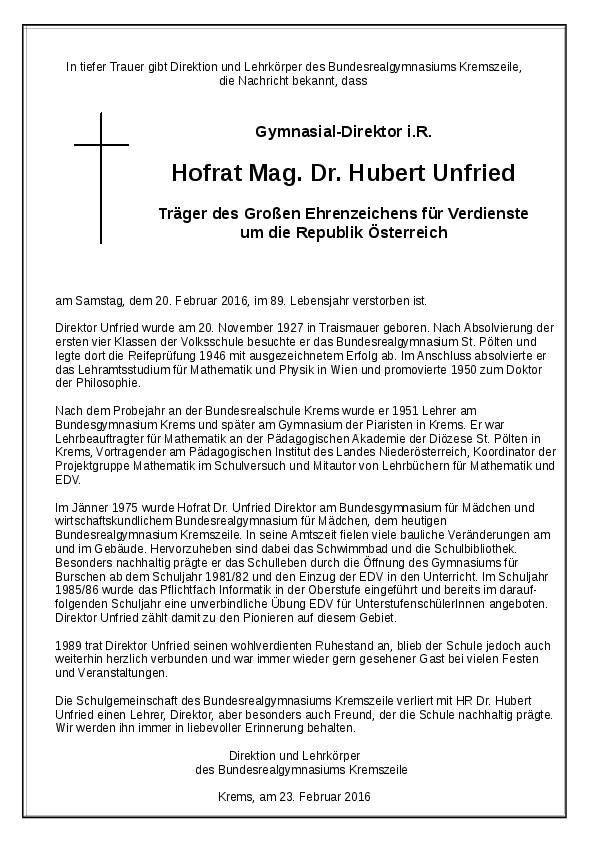 In tiefer Trauer gibt Direktion und Lehrkörper des Bundesrealgymnasiums Kremszeile, die Nachricht bekannt, dass

Gymnasial-Direktor i.R.

Hofrat Mag. Dr. Hubert Unfried

Träger des Großen Ehrenzeichens für Verdienste um die Republik Österreich

am Samstag, dem 20. Februar 2016, im 89. Lebensjahr verstorben ist.

Direktor Unfried wurde am 20. November 1927 in Traismauer geboren. Nach Absolvierung der ersten vier Klassen der Volksschule besuchte er das Bundesrealgymnasium St. Pölten und legte dort die Reifeprüfung 1946 mit ausgezeichnetem Erfolg ab. Im Anschluss absolvierte er das Lehramtsstudium für Mathematik und Physik in Wien und promovierte 1950 zum Doktor der Philosophie.

Nach dem Probejahr an der Bundesrealschule Krems wurde er 1951 Lehrer am Bundesgymnasium Krems und später am Gymnasium der Piaristen in Krems. Er war Lehrbeauftragter für Mathematik an der Pädagogischen Akademie der Diözese St. Pölten in Krems, Vortragender am Pädagogischen Institut des Landes Niederösterreich, Koordinator der Projektgruppe Mathematik im Schulversuch und Mitautor von Lehrbüchern für Mathematik und EDV.

Im Jänner 1975 wurde Hofrat Dr. Unfried Direktor am Bundesgymnasium für Mädchen und wirtschaftskundlichem Bundesrealgymnasium für Mädchen, dem heutigen Bundesrealgymnasium Kremszeile. In seine Amtszeit fielen viele bauliche Veränderungen am und im Gebäude. Hervorzuheben sind dabei das Schwimmbad und die Schulbibliothek. Besonders nachhaltig prägte er das Schulleben durch die Öffnung des Gymnasiums für Burschen ab dem Schuljahr 1981/82 und den Einzug der EDV in den Unterricht. Im Schuljahr 1985/86 wurde das Pflichtfach Informatik in der Oberstufe eingeführt und bereits im darauffolgenden Schuljahr eine unverbindliche Übung EDV für UnterstufenschülerInnen angeboten. Direktor Unfried zählt damit zu den Pionieren auf diesem Gebiet.

1989 trat Direktor Unfried seinen wohlverdienten Ruhestand an, blieb der Schule jedoch auch weiterhin herzlich verbunden und war immer wieder gern gesehener Gast bei vielen Festen und Veranstaltungen.

Die Schulgemeinschaft des Bundesrealgymnasiums Kremszeile verliert mit HR Dr. Hubert Unfried einen Lehrer, Direktor, aber besonders auch Freund, der die Schule nachhaltig prägte. Wir werden ihn immer in liebevoller Erinnerung behalten.

Direktion und Lehrkörper
des Bundesrealgymnasiums Kremszeile

Krems, am 23. Februar 2016